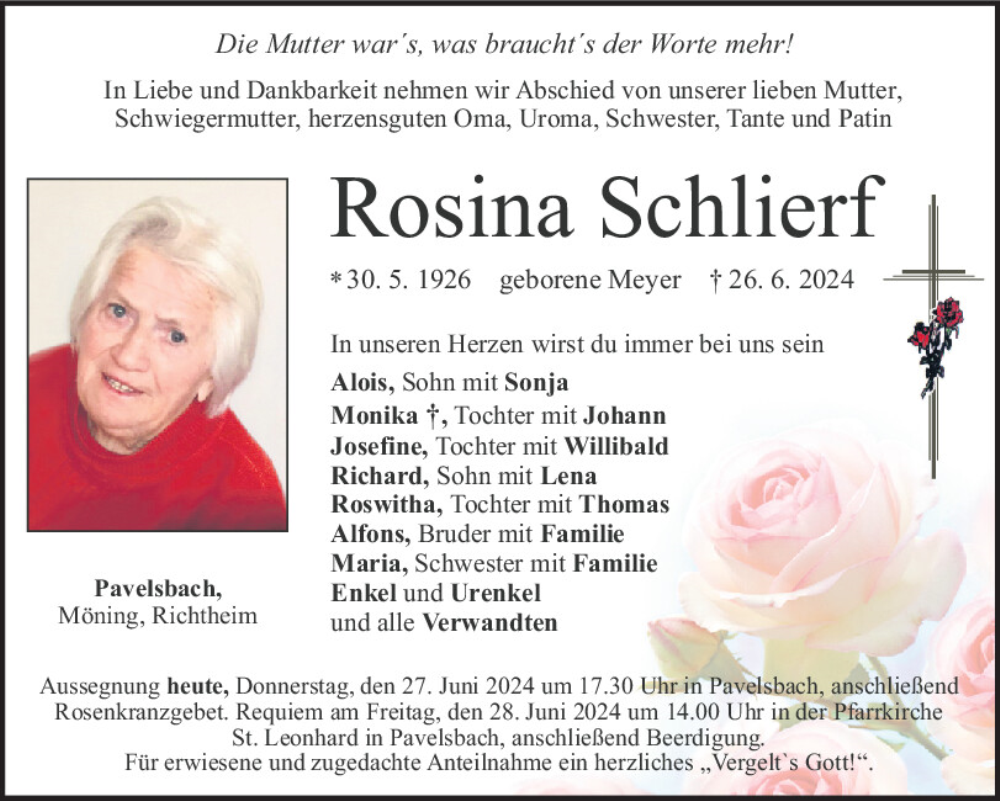 Die Mutter war´s, was braucht´s der Worte mehr!

In Liebe und Dankbarkeit nehmen wir Abschied von unserer lieben Mutter, Schwiegermutter, herzensguten Oma, Uroma, Schwester, Tante und Patin

Rosina Schlierf

* 30. 5. 1926 geborene Meyer † 26. 6. 2024

In unseren Herzen wirst du immer bei uns sein

Alois, Sohn mit Sonja
Monika †, Tochter mit Johann
Josefine, Tochter mit Willibald
Richard, Sohn mit Lena
Roswitha, Tochter mit Thomas
Alfons, Bruder mit Familie
Maria, Schwester mit Familie
Enkel und Urenkel
und alle Verwandten

Pavelsbach,
Möning, Richtheim

Aussegnung heute, Donnerstag, den 27. Juni 2024 um 17.30 Uhr in Pavelsbach, anschließend Rosenkranzgebet. Requiem am Freitag, den 28. Juni 2024 um 14.00 Uhr in der Pfarrkirche St. Leonhard in Pavelsbach, anschließend Beerdigung.
Für erwiesene und zugedachte Anteilnahme ein herzliches „Vergelt`s Gott!“.